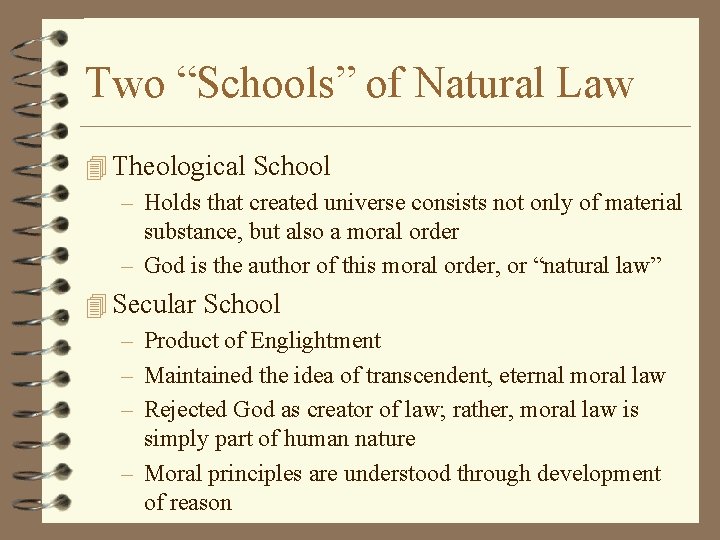 Two “Schools” of Natural Law

Theological School

– Holds that created universe consists not only of material substance, but also a moral order

– God is the author of this moral order, or “natural law”

Secular School

– Product of Englightment

– Maintained the idea of transcendent, eternal moral law

– Rejected God as creator of law; rather, moral law is simply part of human nature

– Moral principles are understood through development of reason